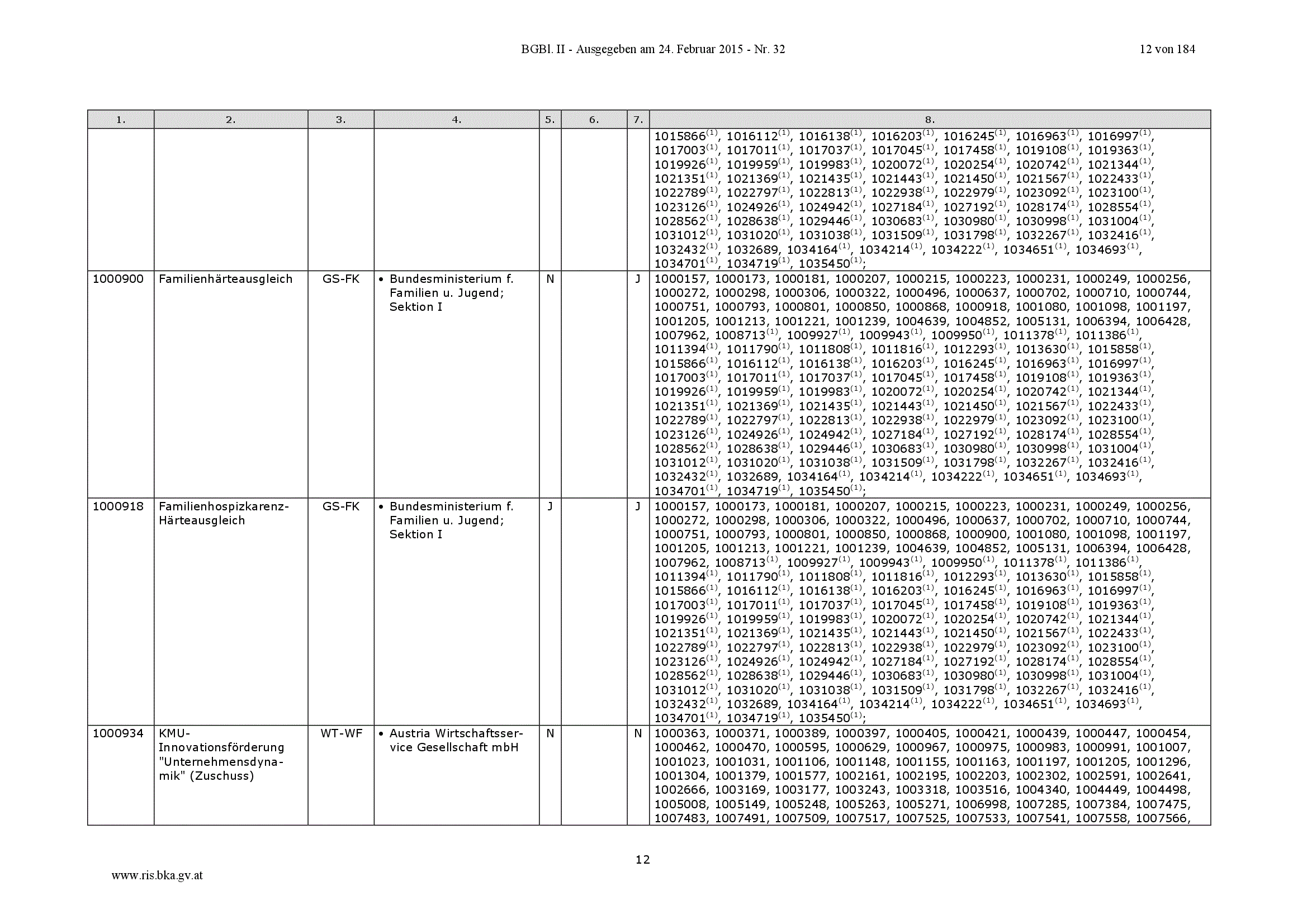 BGBl. II - Ausgegeben am 24. Februar 2015 - Nr. 32 12 von 184

| 1. | 2. | 3. | 4. | 5. | 6. | 7. | 8. |
|---|---|---|---|---|---|---|---|
| | | | | | | | 1015866$^{(1)}$, 1016112$^{(1)}$, 1016138$^{(1)}$, 1016203$^{(1)}$, 1016245$^{(1)}$, 1016963$^{(1)}$, 1016997$^{(1)}$, 1017003$^{(1)}$, 1017011$^{(1)}$, 1017037$^{(1)}$, 1017045$^{(1)}$, 1017458$^{(1)}$, 1019108$^{(1)}$, 1019363$^{(1)}$, 1019926$^{(1)}$, 1019959$^{(1)}$, 1019983$^{(1)}$, 1020072$^{(1)}$, 1020254$^{(1)}$, 1020742$^{(1)}$, 1021344$^{(1)}$, 1021351$^{(1)}$, 1021369$^{(1)}$, 1021435$^{(1)}$, 1021443$^{(1)}$, 1021450$^{(1)}$, 1021567$^{(1)}$, 1022433$^{(1)}$, 1022789$^{(1)}$, 1022797$^{(1)}$, 1022813$^{(1)}$, 1022938$^{(1)}$, 1022979$^{(1)}$, 1023092$^{(1)}$, 1023100$^{(1)}$, 1023126$^{(1)}$, 1024926$^{(1)}$, 1024942$^{(1)}$, 1027184$^{(1)}$, 1027192$^{(1)}$, 1028174$^{(1)}$, 1028554$^{(1)}$, 1028562$^{(1)}$, 1028638$^{(1)}$, 1029446$^{(1)}$, 1030683$^{(1)}$, 1030980$^{(1)}$, 1030998$^{(1)}$, 1031004$^{(1)}$, 1031012$^{(1)}$, 1031020$^{(1)}$, 1031038$^{(1)}$, 1031509$^{(1)}$, 1031798$^{(1)}$, 1032267$^{(1)}$, 1032416$^{(1)}$, 1032432$^{(1)}$, 1032689, 1034164$^{(1)}$, 1034214$^{(1)}$, 1034222$^{(1)}$, 1034651$^{(1)}$, 1034693$^{(1)}$, 1034701$^{(1)}$, 1034719$^{(1)}$, 1035450$^{(1)}$; |
| 1000900 | Familienhärteausgleich | GS-FK | • Bundesministerium f. Familien u. Jugend; Sektion I | N | | J | 1000157, 1000173, 1000181, 1000207, 1000215, 1000223, 1000231, 1000249, 1000256, 1000272, 1000298, 1000306, 1000322, 1000496, 1000637, 1000702, 1000710, 1000744, 1000751, 1000793, 1000801, 1000850, 1000868, 1000918, 1001080, 1001098, 1001197, 1001205, 1001213, 1001221, 1001239, 1004639, 1004852, 1005131, 1006394, 1006428, 1007962, 1008713$^{(1)}$, 1009927$^{(1)}$, 1009943$^{(1)}$, 1009950$^{(1)}$, 1011378$^{(1)}$, 1011386$^{(1)}$, 1011394$^{(1)}$, 1011790$^{(1)}$, 1011808$^{(1)}$, 1011816$^{(1)}$, 1012293$^{(1)}$, 1013630$^{(1)}$, 1015858$^{(1)}$, 1015866$^{(1)}$, 1016112$^{(1)}$, 1016138$^{(1)}$, 1016203$^{(1)}$, 1016245$^{(1)}$, 1016963$^{(1)}$, 1016997$^{(1)}$, 1017003$^{(1)}$, 1017011$^{(1)}$, 1017037$^{(1)}$, 1017045$^{(1)}$, 1017458$^{(1)}$, 1019108$^{(1)}$, 1019363$^{(1)}$, 1019926$^{(1)}$, 1019959$^{(1)}$, 1019983$^{(1)}$, 1020072$^{(1)}$, 1020254$^{(1)}$, 1020742$^{(1)}$, 1021344$^{(1)}$, 1021351$^{(1)}$, 1021369$^{(1)}$, 1021435$^{(1)}$, 1021443$^{(1)}$, 1021450$^{(1)}$, 1021567$^{(1)}$, 1022433$^{(1)}$, 1022789$^{(1)}$, 1022797$^{(1)}$, 1022813$^{(1)}$, 1022938$^{(1)}$, 1022979$^{(1)}$, 1023092$^{(1)}$, 1023100$^{(1)}$, 1023126$^{(1)}$, 1024926$^{(1)}$, 1024942$^{(1)}$, 1027184$^{(1)}$, 1027192$^{(1)}$, 1028174$^{(1)}$, 1028554$^{(1)}$, 1028562$^{(1)}$, 1028638$^{(1)}$, 1029446$^{(1)}$, 1030683$^{(1)}$, 1030980$^{(1)}$, 1030998$^{(1)}$, 1031004$^{(1)}$, 1031012$^{(1)}$, 1031020$^{(1)}$, 1031038$^{(1)}$, 1031509$^{(1)}$, 1031798$^{(1)}$, 1032267$^{(1)}$, 1032416$^{(1)}$, 1032432$^{(1)}$, 1032689, 1034164$^{(1)}$, 1034214$^{(1)}$, 1034222$^{(1)}$, 1034651$^{(1)}$, 1034693$^{(1)}$, 1034701$^{(1)}$, 1034719$^{(1)}$, 1035450$^{(1)}$; |
| 1000918 | Familienhospizkarenz-Härteausgleich | GS-FK | • Bundesministerium f. Familien u. Jugend; Sektion I | J | | J | 1000157, 1000173, 1000181, 1000207, 1000215, 1000223, 1000231, 1000249, 1000256, 1000272, 1000298, 1000306, 1000322, 1000496, 1000637, 1000702, 1000710, 1000744, 1000751, 1000793, 1000801, 1000850, 1000868, 1000900, 1001080, 1001098, 1001197, 1001205, 1001213, 1001221, 1001239, 1004639, 1004852, 1005131, 1006394, 1006428, 1007962, 1008713$^{(1)}$, 1009927$^{(1)}$, 1009943$^{(1)}$, 1009950$^{(1)}$, 1011378$^{(1)}$, 1011386$^{(1)}$, 1011394$^{(1)}$, 1011790$^{(1)}$, 1011808$^{(1)}$, 1011816$^{(1)}$, 1012293$^{(1)}$, 1013630$^{(1)}$, 1015858$^{(1)}$, 1015866$^{(1)}$, 1016112$^{(1)}$, 1016138$^{(1)}$, 1016203$^{(1)}$, 1016245$^{(1)}$, 1016963$^{(1)}$, 1016997$^{(1)}$, 1017003$^{(1)}$, 1017011$^{(1)}$, 1017037$^{(1)}$, 1017045$^{(1)}$, 1017458$^{(1)}$, 1019108$^{(1)}$, 1019363$^{(1)}$, 1019926$^{(1)}$, 1019959$^{(1)}$, 1019983$^{(1)}$, 1020072$^{(1)}$, 1020254$^{(1)}$, 1020742$^{(1)}$, 1021344$^{(1)}$, 1021351$^{(1)}$, 1021369$^{(1)}$, 1021435$^{(1)}$, 1021443$^{(1)}$, 1021450$^{(1)}$, 1021567$^{(1)}$, 1022433$^{(1)}$, 1022789$^{(1)}$, 1022797$^{(1)}$, 1022813$^{(1)}$, 1022938$^{(1)}$, 1022979$^{(1)}$, 1023092$^{(1)}$, 1023100$^{(1)}$, 1023126$^{(1)}$, 1024926$^{(1)}$, 1024942$^{(1)}$, 1027184$^{(1)}$, 1027192$^{(1)}$, 1028174$^{(1)}$, 1028554$^{(1)}$, 1028562$^{(1)}$, 1028638$^{(1)}$, 1029446$^{(1)}$, 1030683$^{(1)}$, 1030980$^{(1)}$, 1030998$^{(1)}$, 1031004$^{(1)}$, 1031012$^{(1)}$, 1031020$^{(1)}$, 1031038$^{(1)}$, 1031509$^{(1)}$, 1031798$^{(1)}$, 1032267$^{(1)}$, 1032416$^{(1)}$, 1032432$^{(1)}$, 1032689, 1034164$^{(1)}$, 1034214$^{(1)}$, 1034222$^{(1)}$, 1034651$^{(1)}$, 1034693$^{(1)}$, 1034701$^{(1)}$, 1034719$^{(1)}$, 1035450$^{(1)}$; |
| 1000934 | KMU-Innovationsförderung "Unternehmensdynamik" (Zuschuss) | WT-WF | • Austria Wirtschaftsservice Gesellschaft mbH | N | | N | 1000363, 1000371, 1000389, 1000397, 1000405, 1000421, 1000439, 1000447, 1000454, 1000462, 1000470, 1000595, 1000629, 1000967, 1000975, 1000983, 1000991, 1001007, 1001023, 1001031, 1001106, 1001148, 1001155, 1001163, 1001197, 1001205, 1001296, 1001304, 1001379, 1001577, 1002161, 1002195, 1002203, 1002302, 1002591, 1002641, 1002666, 1003169, 1003177, 1003243, 1003318, 1003516, 1004340, 1004449, 1004498, 1005008, 1005149, 1005248, 1005263, 1005271, 1006998, 1007285, 1007384, 1007475, 1007483, 1007491, 1007509, 1007517, 1007525, 1007533, 1007541, 1007558, 1007566, |

12

www.ris.bka.gv.at